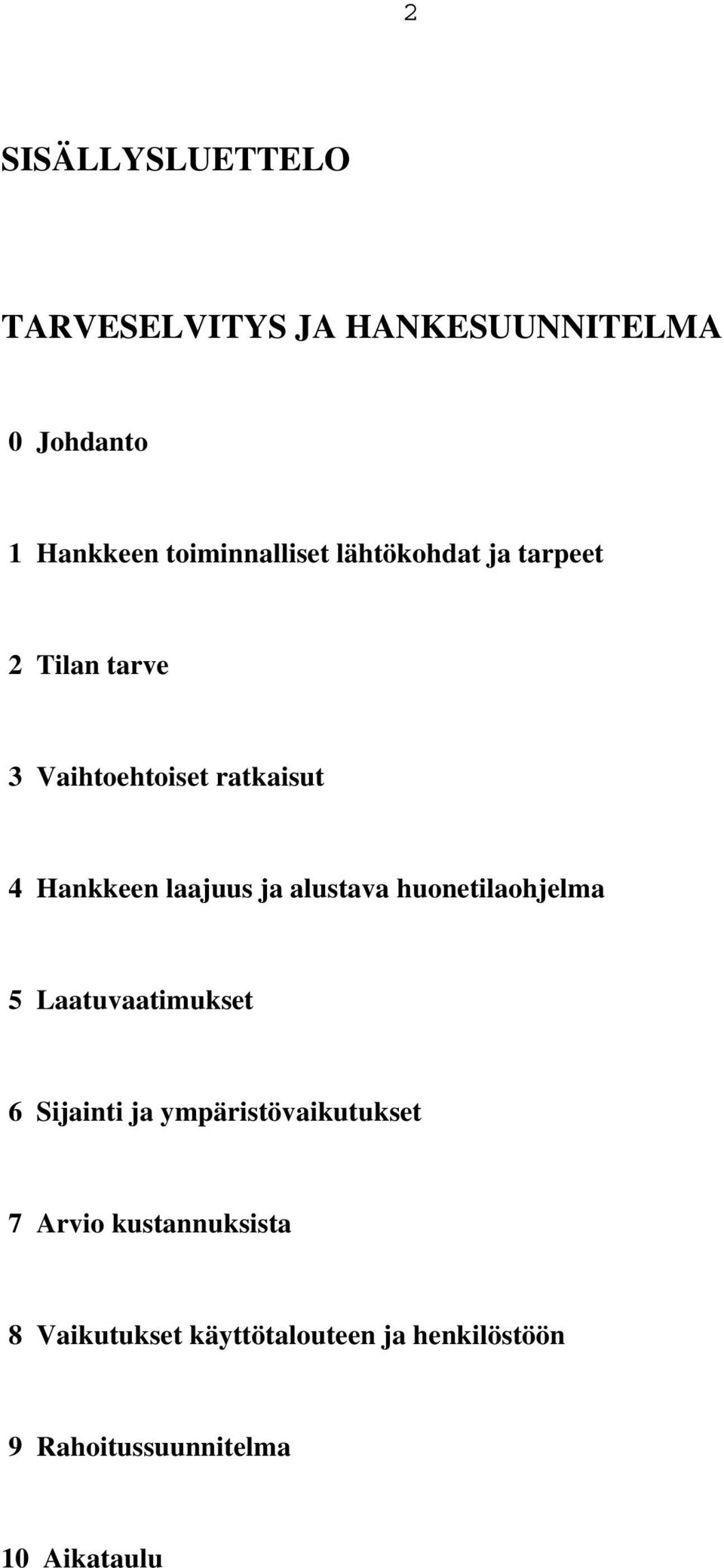 2

SISÄLLYSLUETTELO

TARVESELVITYS JA HANKESUUNNITELMA

0 Johdanto

1 Hankkeen toiminnalliset lähtökohdat ja tarpeet

2 Tilan tarve

3 Vaihtoehtoiset ratkaisut

4 Hankkeen laajuus ja alustava huonetilaohjelma

5 Laatuvaatimukset

6 Sijainti ja ympäristövaikutukset

7 Arvio kustannuksista

8 Vaikutukset käyttötalouteen ja henkilöstöön

9 Rahoitussuunnitelma

10 Aikataulu